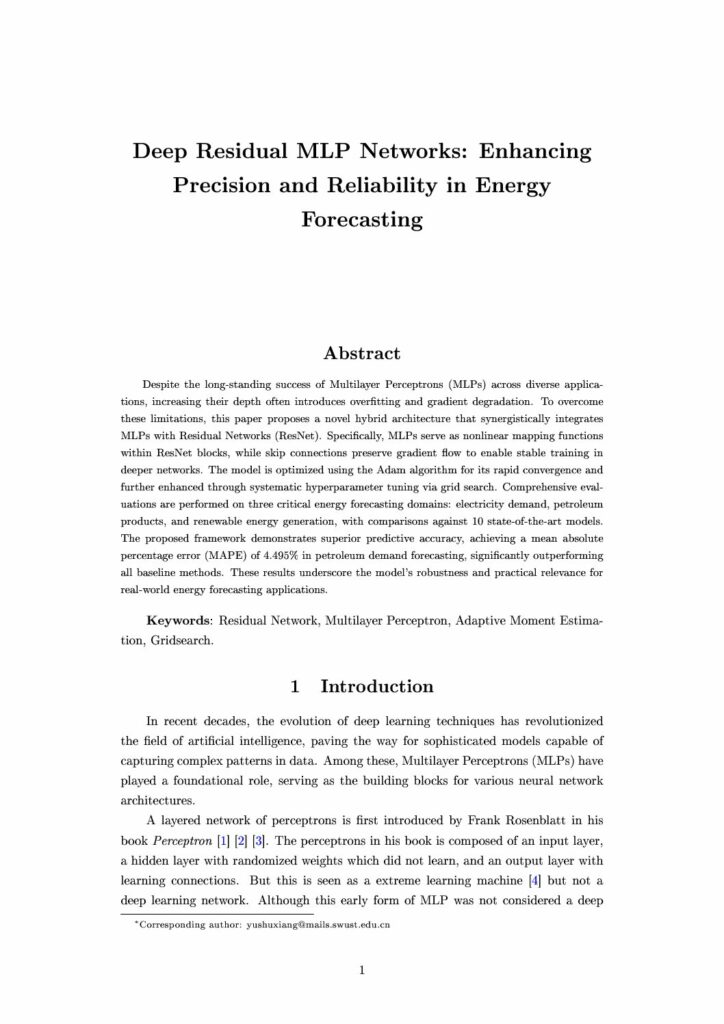 Deep Residual MLP Networks: Enhancing Precision and Reliability in Energy Forecasting

Abstract

Despite the long-standing success of Multilayer Perceptrons (MLPs) across diverse applications, increasing their depth often introduces overfitting and gradient degradation. To overcome these limitations, this paper proposes a novel hybrid architecture that synergistically integrates MLPs with Residual Networks (ResNet). Specifically, MLPs serve as nonlinear mapping functions within ResNet blocks, while skip connections preserve gradient flow to enable stable training in deeper networks. The model is optimized using the Adam algorithm for its rapid convergence and further enhanced through systematic hyperparameter tuning via grid search. Comprehensive evaluations are performed on three critical energy forecasting domains: electricity demand, petroleum products, and renewable energy generation, with comparisons against 10 state-of-the-art models. The proposed framework demonstrates superior predictive accuracy, achieving a mean absolute percentage error (MAPE) of 4.495% in petroleum demand forecasting, significantly outperforming all baseline methods. These results underscore the model's robustness and practical relevance for real-world energy forecasting applications.

Keywords: Residual Network, Multilayer Perceptron, Adaptive Moment Estimation, Gridsearch.

1 Introduction

In recent decades, the evolution of deep learning techniques has revolutionized the field of artificial intelligence, paving the way for sophisticated models capable of capturing complex patterns in data. Among these, Multilayer Perceptrons (MLPs) have played a foundational role, serving as the building blocks for various neural network architectures.

A layered network of perceptrons is first introduced by Frank Rosenblatt in his book Perceptron [1] [2] [3]. The perceptrons in his book is composed of an input layer, a hidden layer with randomized weights which did not learn, and an output layer with learning connections. But this is seen as a extreme learning machine [4] but not a deep learning network. Although this early form of MLP was not considered a deep

*Corresponding author: yushuxiang@mails.swust.edu.cn

1